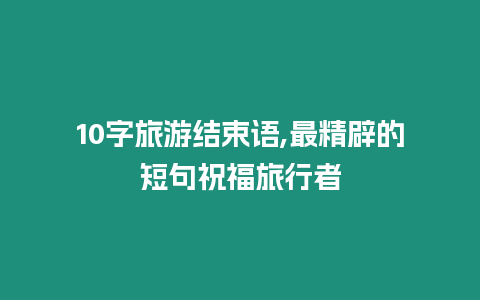 10字旅游结束语,最精辟的短句祝福旅行者